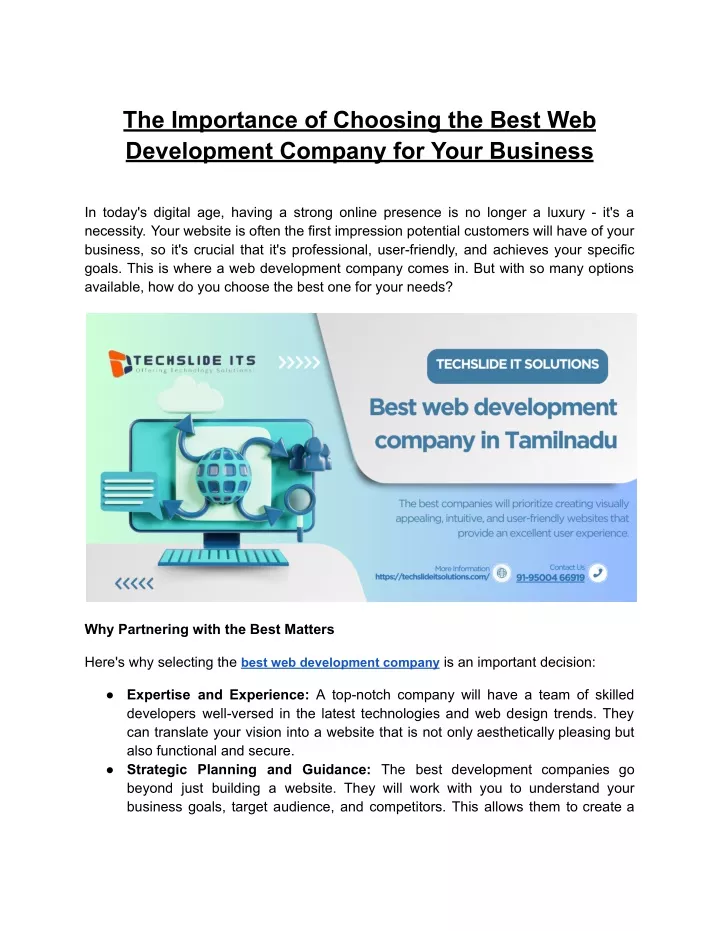 The Importance of Choosing the Best Web Development Company for Your Business

In today's digital age, having a strong online presence is no longer a luxury - it's a necessity. Your website is often the first impression potential customers will have of your business, so it's crucial that it's professional, user-friendly, and achieves your specific goals. This is where a web development company comes in. But with so many options available, how do you choose the best one for your needs?

TECHSLIDE ITS
Offering Technology Solutions

TECHSLIDE IT SOLUTIONS

Best web development company in Tamilnadu

The best companies will prioritize creating visually appealing, intuitive, and user-friendly websites that provide an excellent user experience.

More Information
https://techslideitsolutions.com/

Contact Us
91-95004 66919

Why Partnering with the Best Matters

Here's why selecting the best web development company is an important decision:

● Expertise and Experience: A top-notch company will have a team of skilled developers well-versed in the latest technologies and web design trends. They can translate your vision into a website that is not only aesthetically pleasing but also functional and secure.
● Strategic Planning and Guidance: The best development companies go beyond just building a website. They will work with you to understand your business goals, target audience, and competitors. This allows them to create a